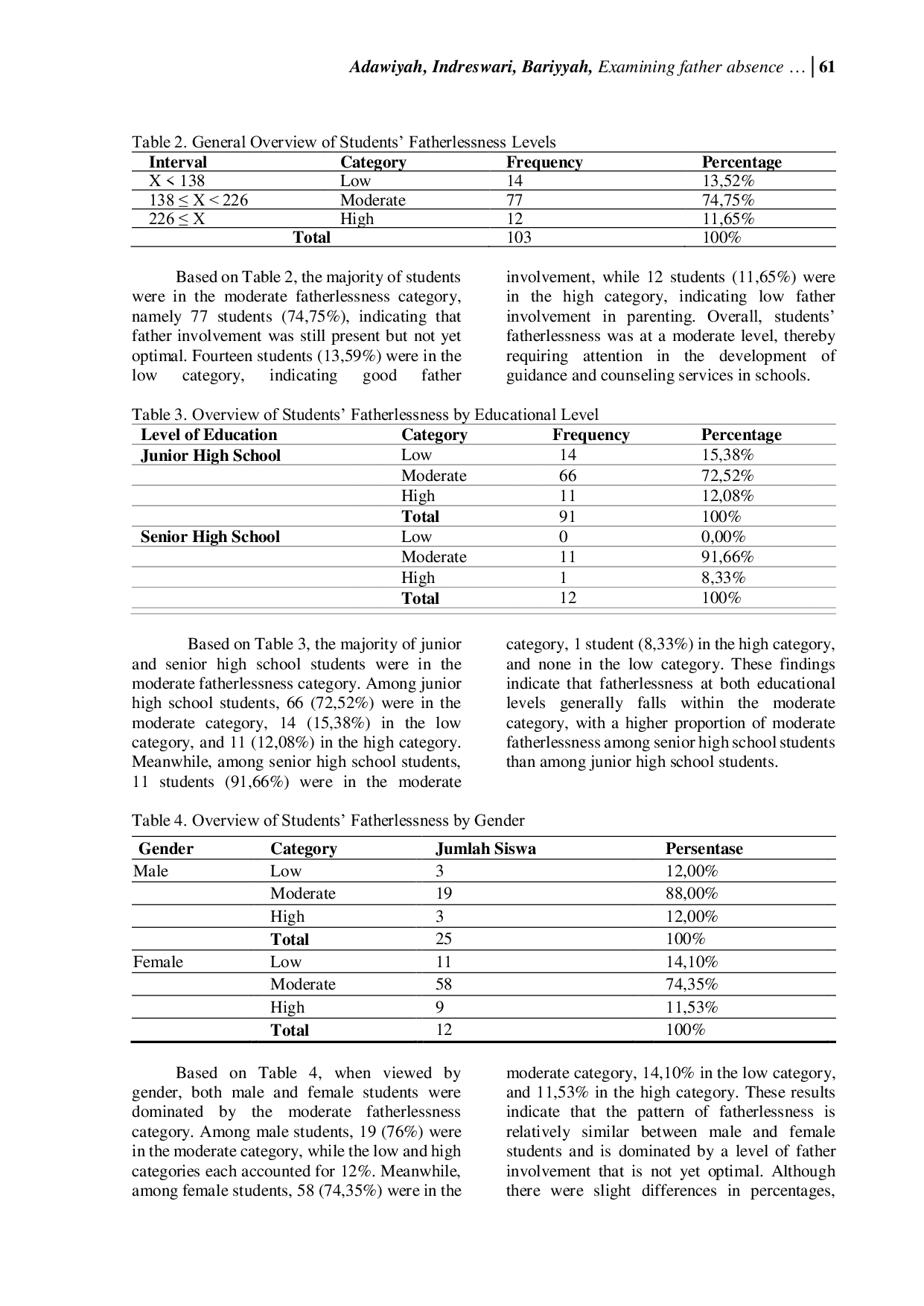 Adawiyah, Indreswari, Bariyyah, Examining father absence … | 61

Table 2. General Overview of Students' Fatherlessness Levels

| Interval | Category | Frequency | Percentage |
|---|---|---|---|
| X < 138 | Low | 14 | 13,52% |
| 138 ≤ X < 226 | Moderate | 77 | 74,75% |
| 226 ≤ X | High | 12 | 11,65% |
| Total | | 103 | 100% |

Based on Table 2, the majority of students were in the moderate fatherlessness category, namely 77 students (74,75%), indicating that father involvement was still present but not yet optimal. Fourteen students (13,59%) were in the low category, indicating good father involvement, while 12 students (11,65%) were in the high category, indicating low father involvement in parenting. Overall, students' fatherlessness was at a moderate level, thereby requiring attention in the development of guidance and counseling services in schools.

Table 3. Overview of Students' Fatherlessness by Educational Level

| Level of Education | Category | Frequency | Percentage |
|---|---|---|---|
| Junior High School | Low | 14 | 15,38% |
| | Moderate | 66 | 72,52% |
| | High | 11 | 12,08% |
| | Total | 91 | 100% |
| Senior High School | Low | 0 | 0,00% |
| | Moderate | 11 | 91,66% |
| | High | 1 | 8,33% |
| | Total | 12 | 100% |

Based on Table 3, the majority of junior and senior high school students were in the moderate fatherlessness category. Among junior high school students, 66 (72,52%) were in the moderate category, 14 (15,38%) in the low category, and 11 (12,08%) in the high category. Meanwhile, among senior high school students, 11 students (91,66%) were in the moderate category, 1 student (8,33%) in the high category, and none in the low category. These findings indicate that fatherlessness at both educational levels generally falls within the moderate category, with a higher proportion of moderate fatherlessness among senior high school students than among junior high school students.

Table 4. Overview of Students' Fatherlessness by Gender

| Gender | Category | Jumlah Siswa | Persentase |
|---|---|---|---|
| Male | Low | 3 | 12,00% |
| | Moderate | 19 | 88,00% |
| | High | 3 | 12,00% |
| | Total | 25 | 100% |
| Female | Low | 11 | 14,10% |
| | Moderate | 58 | 74,35% |
| | High | 9 | 11,53% |
| | Total | 12 | 100% |

Based on Table 4, when viewed by gender, both male and female students were dominated by the moderate fatherlessness category. Among male students, 19 (76%) were in the moderate category, while the low and high categories each accounted for 12%. Meanwhile, among female students, 58 (74,35%) were in the moderate category, 14,10% in the low category, and 11,53% in the high category. These results indicate that the pattern of fatherlessness is relatively similar between male and female students and is dominated by a level of father involvement that is not yet optimal. Although there were slight differences in percentages,